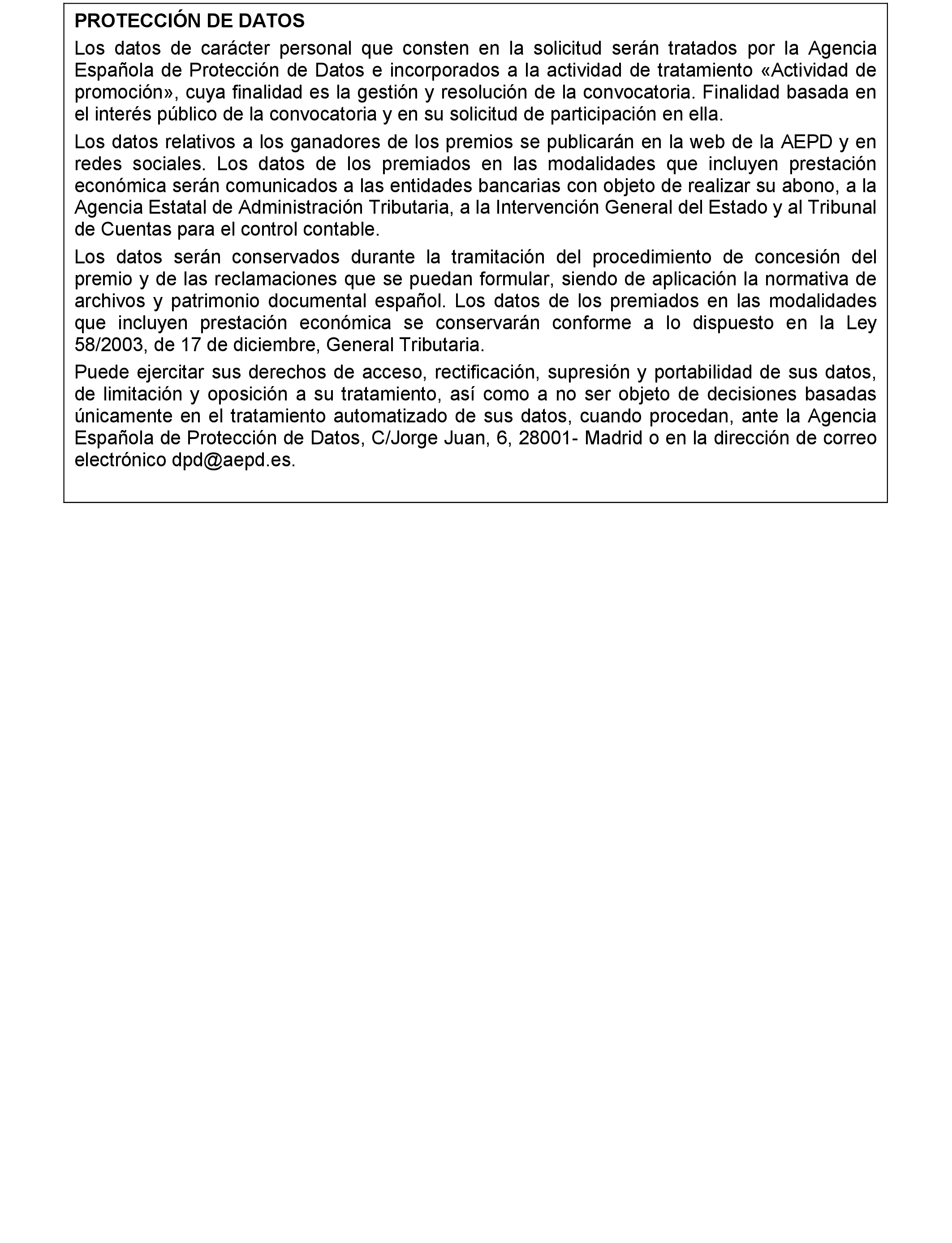 PROTECCIÓN DE DATOS

Los datos de carácter personal que consten en la solicitud serán tratados por la Agencia Española de Protección de Datos e incorporados a la actividad de tratamiento «Actividad de promoción», cuya finalidad es la gestión y resolución de la convocatoria. Finalidad basada en el interés público de la convocatoria y en su solicitud de participación en ella.

Los datos relativos a los ganadores de los premios se publicarán en la web de la AEPD y en redes sociales. Los datos de los premiados en las modalidades que incluyen prestación económica serán comunicados a las entidades bancarias con objeto de realizar su abono, a la Agencia Estatal de Administración Tributaria, a la Intervención General del Estado y al Tribunal de Cuentas para el control contable.

Los datos serán conservados durante la tramitación del procedimiento de concesión del premio y de las reclamaciones que se puedan formular, siendo de aplicación la normativa de archivos y patrimonio documental español. Los datos de los premiados en las modalidades que incluyen prestación económica se conservarán conforme a lo dispuesto en la Ley 58/2003, de 17 de diciembre, General Tributaria.

Puede ejercitar sus derechos de acceso, rectificación, supresión y portabilidad de sus datos, de limitación y oposición a su tratamiento, así como a no ser objeto de decisiones basadas únicamente en el tratamiento automatizado de sus datos, cuando procedan, ante la Agencia Española de Protección de Datos, C/Jorge Juan, 6, 28001- Madrid o en la dirección de correo electrónico dpd@aepd.es.